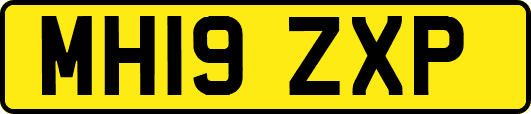 MH19 ZXP